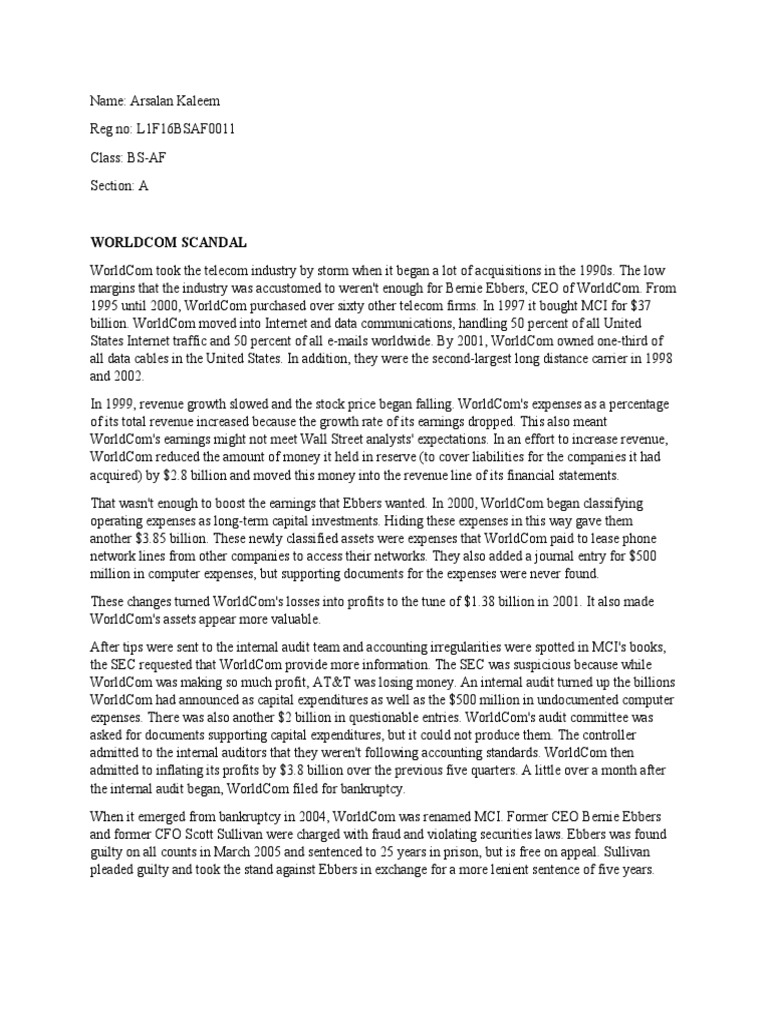 Name: Arsalan Kaleem

Reg no: L1F16BSAF0011

Class: BS-AF

Section: A

WORLDCOM SCANDAL

WorldCom took the telecom industry by storm when it began a lot of acquisitions in the 1990s. The low margins that the industry was accustomed to weren't enough for Bernie Ebbers, CEO of WorldCom. From 1995 until 2000, WorldCom purchased over sixty other telecom firms. In 1997 it bought MCI for $37 billion. WorldCom moved into Internet and data communications, handling 50 percent of all United States Internet traffic and 50 percent of all e-mails worldwide. By 2001, WorldCom owned one-third of all data cables in the United States. In addition, they were the second-largest long distance carrier in 1998 and 2002.

In 1999, revenue growth slowed and the stock price began falling. WorldCom's expenses as a percentage of its total revenue increased because the growth rate of its earnings dropped. This also meant WorldCom's earnings might not meet Wall Street analysts' expectations. In an effort to increase revenue, WorldCom reduced the amount of money it held in reserve (to cover liabilities for the companies it had acquired) by $2.8 billion and moved this money into the revenue line of its financial statements.

That wasn't enough to boost the earnings that Ebbers wanted. In 2000, WorldCom began classifying operating expenses as long-term capital investments. Hiding these expenses in this way gave them another $3.85 billion. These newly classified assets were expenses that WorldCom paid to lease phone network lines from other companies to access their networks. They also added a journal entry for $500 million in computer expenses, but supporting documents for the expenses were never found.

These changes turned WorldCom's losses into profits to the tune of $1.38 billion in 2001. It also made WorldCom's assets appear more valuable.

After tips were sent to the internal audit team and accounting irregularities were spotted in MCI's books, the SEC requested that WorldCom provide more information. The SEC was suspicious because while WorldCom was making so much profit, AT&T was losing money. An internal audit turned up the billions WorldCom had announced as capital expenditures as well as the $500 million in undocumented computer expenses. There was also another $2 billion in questionable entries. WorldCom's audit committee was asked for documents supporting capital expenditures, but it could not produce them. The controller admitted to the internal auditors that they weren't following accounting standards. WorldCom then admitted to inflating its profits by $3.8 billion over the previous five quarters. A little over a month after the internal audit began, WorldCom filed for bankruptcy.

When it emerged from bankruptcy in 2004, WorldCom was renamed MCI. Former CEO Bernie Ebbers and former CFO Scott Sullivan were charged with fraud and violating securities laws. Ebbers was found guilty on all counts in March 2005 and sentenced to 25 years in prison, but is free on appeal. Sullivan pleaded guilty and took the stand against Ebbers in exchange for a more lenient sentence of five years.